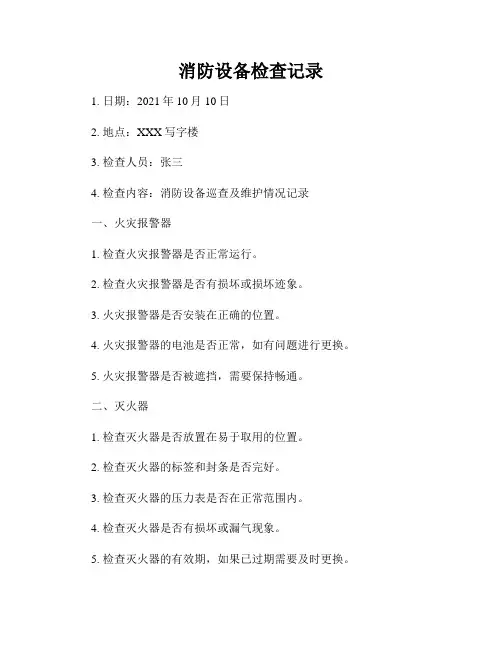 消防设备检查记录

1. 日期：2021 年 10 月 10 日

2. 地点：XXX 写字楼

3. 检查人员：张三

4. 检查内容：消防设备巡查及维护情况记录

一、火灾报警器

1. 检查火灾报警器是否正常运行。

2. 检查火灾报警器是否有损坏或损坏迹象。

3. 火灾报警器是否安装在正确的位置。

4. 火灾报警器的电池是否正常，如有问题进行更换。

5. 火灾报警器是否被遮挡，需要保持畅通。

二、灭火器

1. 检查灭火器是否放置在易于取用的位置。

2. 检查灭火器的标签和封条是否完好。

3. 检查灭火器的压力表是否在正常范围内。

4. 检查灭火器是否有损坏或漏气现象。

5. 检查灭火器的有效期，如果已过期需要及时更换。